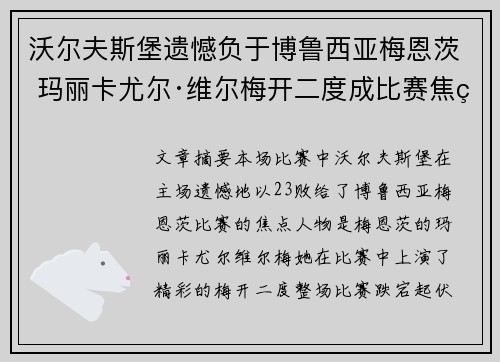 沃尔夫斯堡遗憾负于博鲁西亚梅恩茨 玛丽卡尤尔·维尔梅开二度成比赛焦ç

文章摘要本场比赛中沃尔夫斯堡在主场遗憾地以23败给了博鲁西亚梅恩茨比赛的焦点人物是梅恩茨的玛丽卡尤尔维尔梅她在比赛中上演了精彩的梅开二度整场比赛跌宕起伏